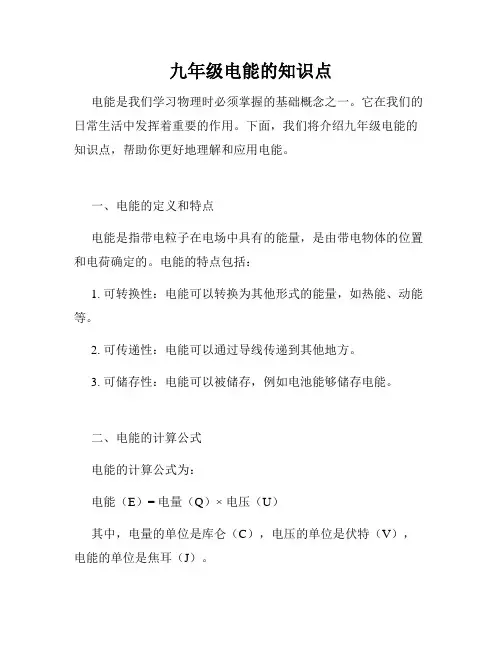 九年级电能的知识点

电能是我们学习物理时必须掌握的基础概念之一。它在我们的日常生活中发挥着重要的作用。下面，我们将介绍九年级电能的知识点，帮助你更好地理解和应用电能。

一、电能的定义和特点

电能是指带电粒子在电场中具有的能量，是由带电物体的位置和电荷确定的。电能的特点包括：

1. 可转换性：电能可以转换为其他形式的能量，如热能、动能等。

2. 可传递性：电能可以通过导线传递到其他地方。

3. 可储存性：电能可以被储存，例如电池能够储存电能。

二、电能的计算公式

电能的计算公式为：

电能（E）= 电量（Q）× 电压（U）

其中，电量的单位是库仑（C），电压的单位是伏特（V），电能的单位是焦耳（J）。